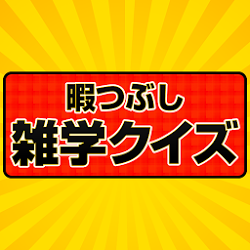 暇つぶし
雑学クイズ